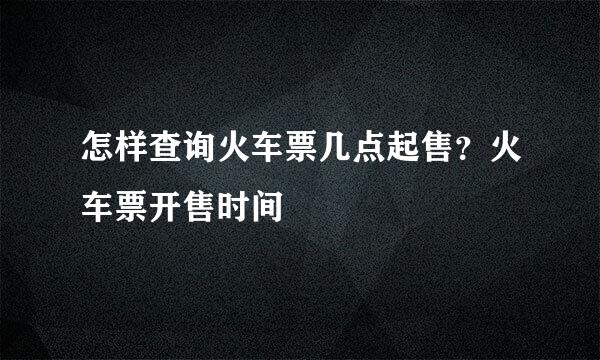 怎样查询火车票几点起售？火车票开售时间